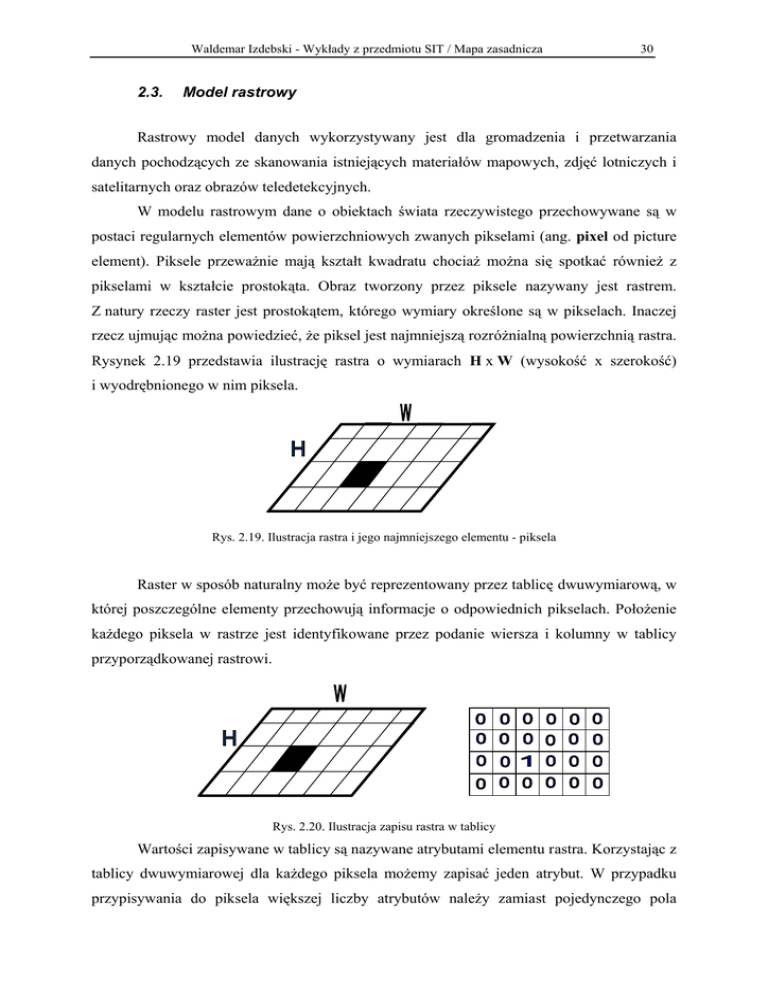 Waldemar Izdebski - Wykłady z przedmiotu SIT / Mapa zasadnicza 30

2.3. Model rastrowy

Rastrowy model danych wykorzystywany jest dla gromadzenia i przetwarzania danych pochodzących ze skanowania istniejących materiałów mapowych, zdjęć lotniczych i satelitarnych oraz obrazów teledetekcyjnych.

W modelu rastrowym dane o obiektach świata rzeczywistego przechowywane są w postaci regularnych elementów powierzchniowych zwanych pikselami (ang. pixel od picture element). Piksele przeważnie mają kształt kwadratu chociaż można się spotkać również z pikselami w kształcie prostokąta. Obraz tworzony przez piksele nazywany jest rastrem. Z natury rzeczy raster jest prostokątem, którego wymiary określone są w pikselach. Inaczej rzecz ujmując można powiedzieć, że piksel jest najmniejszą rozróżnialną powierzchnią rastra. Rysynek 2.19 przedstawia ilustrację rastra o wymiarach H x W (wysokość x szerokość) i wyodrębnionego w nim piksela.

W
H

Rys. 2.19. Ilustracja rastra i jego najmniejszego elementu - piksela

Raster w sposób naturalny może być reprezentowany przez tablicę dwuwymiarową, w której poszczególne elementy przechowują informacje o odpowiednich pikselach. Położenie każdego piksela w rastrze jest identyfikowane przez podanie wiersza i kolumny w tablicy przyporządkowanej rastrowi.

W
H

| 0 | 0 | 0 | 0 | 0 | 0 |
|---|---|---|---|---|---|
| 0 | 0 | 0 | 0 | 0 | 0 |
| 0 | 0 | 1 | 0 | 0 | 0 |
| 0 | 0 | 0 | 0 | 0 | 0 |

Rys. 2.20. Ilustracja zapisu rastra w tablicy

Wartości zapisywane w tablicy są nazywane atrybutami elementu rastra. Korzystając z tablicy dwuwymiarowej dla każdego piksela możemy zapisać jeden atrybut. W przypadku przypisywania do piksela większej liczby atrybutów należy zamiast pojedynczego pola